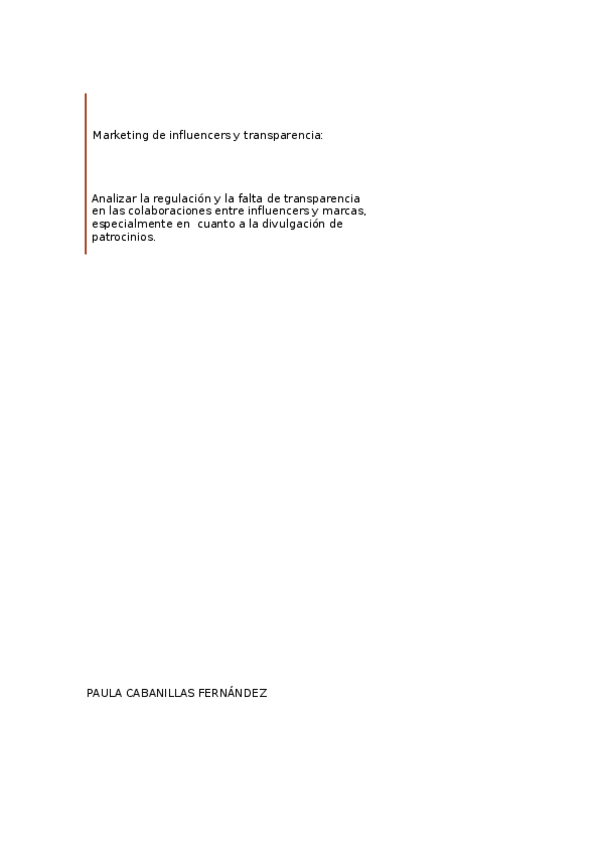 Marketing de influencers y transparencia:

Analizar la regulación y la falta de transparencia en las colaboraciones entre influencers y marcas, especialmente en cuanto a la divulgación de patrocinios.

PAULA CABANILLAS FERNÁNDEZ